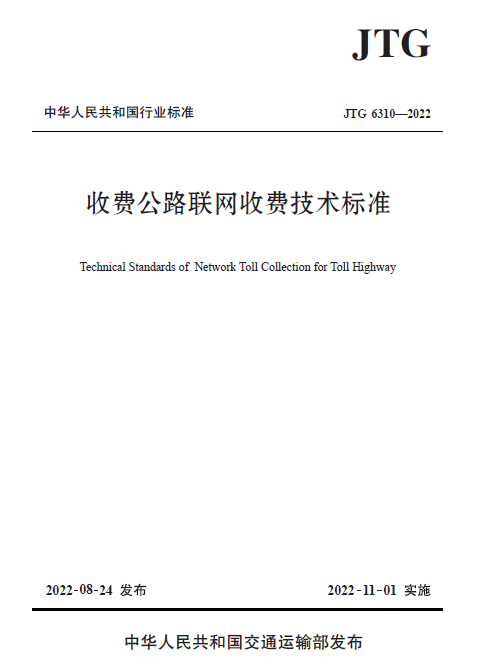 JTG

中华人民共和国行业标准

JTG 6310—2022

收费公路联网收费技术标准

Technical Standards of Network Toll Collection for Toll Highway

2022-08-24 发布

2022-11-01 实施

中华人民共和国交通运输部发布